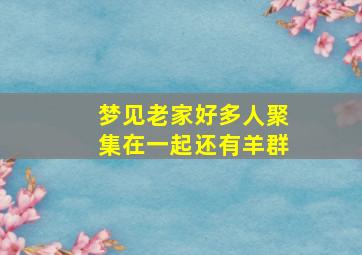 梦见老家好多人聚集在一起还有羊群